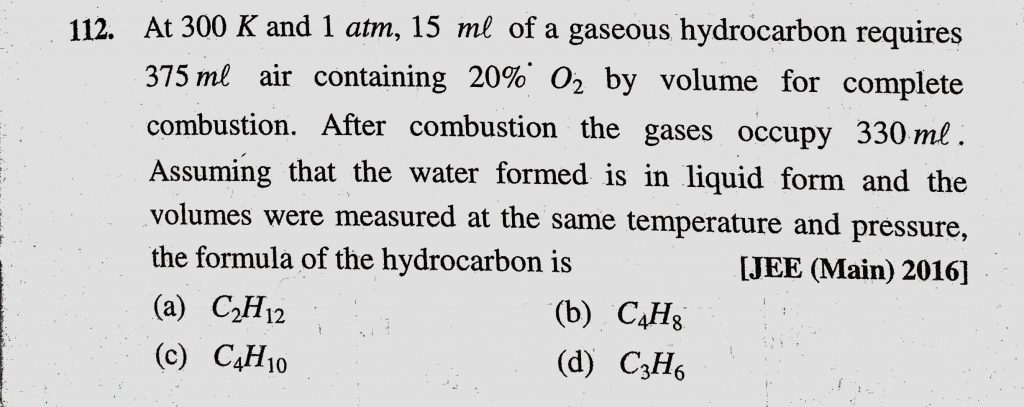 112. At 300 K and 1 atm, 15 mℓ of a gaseous hydrocarbon requires 375 mℓ air containing 20% $O_2$ by volume for complete combustion. After combustion the gases occupy 330 mℓ. Assuming that the water formed is in liquid form and the volumes were measured at the same temperature and pressure, the formula of the hydrocarbon is [JEE (Main) 2016]

(a) $C_2H_{12}$ (b) $C_4H_8$

(c) $C_4H_{10}$ (d) $C_3H_6$